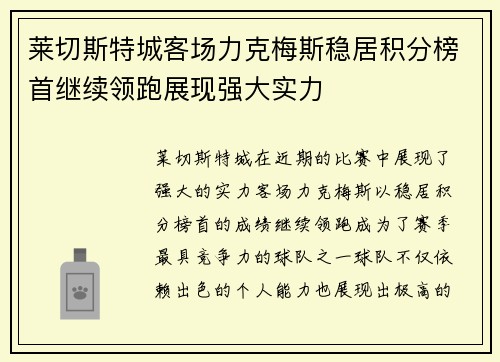 莱切斯特城客场力克梅斯稳居积分榜首继续领跑展现强大实力

莱切斯特城在近期的比赛中展现了强大的实力客场力克梅斯以稳居积分榜首的成绩继续领跑成为了赛季最具竞争力的球队之一球队不仅依赖出色的个人能力也展现出极高的